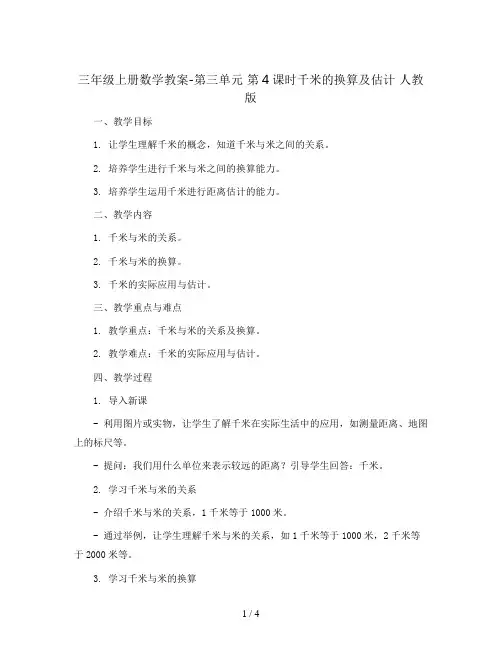 三年级上册数学教案-第三单元 第4课时千米的换算及估计 人教版

一、教学目标

1. 让学生理解千米的概念，知道千米与米之间的关系。

2. 培养学生进行千米与米之间的换算能力。

3. 培养学生运用千米进行距离估计的能力。

二、教学内容

1. 千米与米的关系。

2. 千米与米的换算。

3. 千米的实际应用与估计。

三、教学重点与难点

1. 教学重点：千米与米的关系及换算。

2. 教学难点：千米的实际应用与估计。

四、教学过程

1. 导入新课

- 利用图片或实物，让学生了解千米在实际生活中的应用，如测量距离、地图上的标尺等。

- 提问：我们用什么单位来表示较远的距离？引导学生回答：千米。

2. 学习千米与米的关系

- 介绍千米与米的关系，1千米等于1000米。

- 通过举例，让学生理解千米与米的关系，如1千米等于1000米，2千米等于2000米等。

3. 学习千米与米的换算

1 / 4